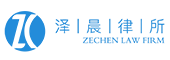 ZC
泽 | 晨 | 律 | 所
ZECHEN LAW FIRM